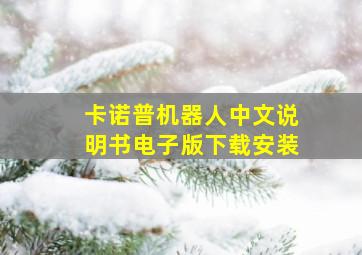 卡诺普机器人中文说明书电子版下载安装